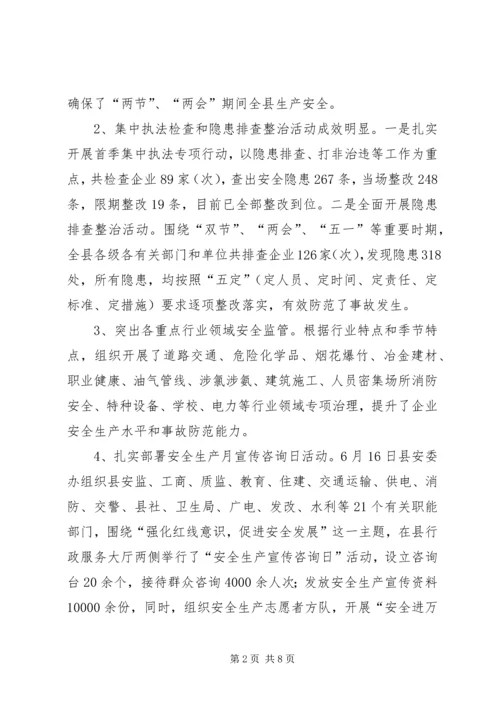 确保了“两节”、“两会”期间全县生产安全。

2、集中执法检查和隐患排查整治活动成效明显。一是扎实开展首季集中执法专项行动，以隐患排查、打非治违等工作为重点，共检查企业89家（次），查出安全隐患267条，当场整改248条，限期整改19条，目前已全部整改到位。二是全面开展隐患排查整治活动。围绕“双节”、“两会”、“五一”等重要时期，全县各级各有关部门和单位共排查企业126家（次），发现隐患318处，所有隐患，均按照“五定”（定人员、定时间、定责任、定标准、定措施）要求逐项整改落实，有效防范了事故发生。

3、突出各重点行业领域安全监管。根据行业特点和季节特点，组织开展了道路交通、危险化学品、烟花爆竹、冶金建材、职业健康、油气管线、涉氯涉氨、建筑施工、人员密集场所消防安全、特种设备、学校、电力等行业领域专项治理，提升了企业安全生产水平和事故防范能力。

4、扎实部署安全生产月宣传咨询日活动。6月16日县安委办组织县安监、工商、质监、教育、住建、交通运输、供电、消防、交警、县社、卫生局、广电、发改、水利等21个有关职能部门，围绕“强化红线意识，促进安全发展”这一主题，在县行政服务大厅两侧举行了“安全生产宣传咨询日”活动，设立咨询台20余个，接待群众咨询4000余人次；发放安全生产宣传资料10000余份，同时，组织安全生产志愿者方队，开展“安全进万

第2页 共8页